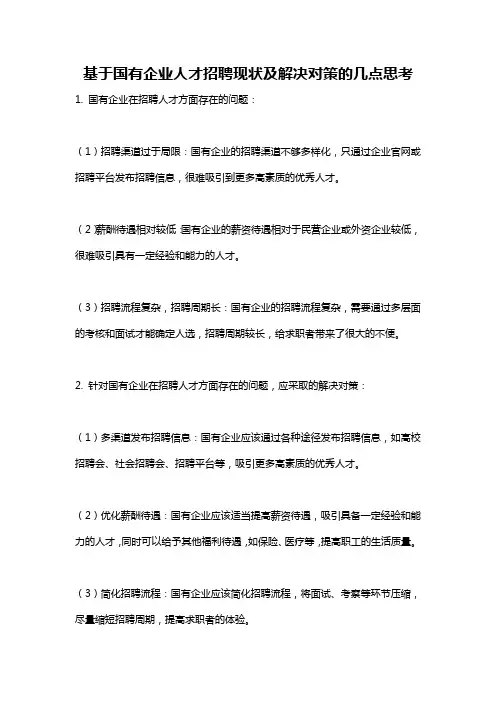 基于国有企业人才招聘现状及解决对策的几点思考

1. 国有企业在招聘人才方面存在的问题：

（1）招聘渠道过于局限：国有企业的招聘渠道不够多样化，只通过企业官网或招聘平台发布招聘信息，很难吸引到更多高素质的优秀人才。

（2 薪酬待遇相对较低 国有企业的薪资待遇相对于民营企业或外资企业较低，很难吸引具有一定经验和能力的人才。

（3）招聘流程复杂，招聘周期长：国有企业的招聘流程复杂，需要通过多层面的考核和面试才能确定人选，招聘周期较长，给求职者带来了很大的不便。

2. 针对国有企业在招聘人才方面存在的问题，应采取的解决对策：

（1）多渠道发布招聘信息：国有企业应该通过各种途径发布招聘信息，如高校招聘会、社会招聘会、招聘平台等，吸引更多高素质的优秀人才。

（2）优化薪酬待遇：国有企业应该适当提高薪资待遇，吸引具备一定经验和能力的人才，同时可以给予其他福利待遇，如保险、医疗等，提高职工的生活质量。

（3）简化招聘流程：国有企业应该简化招聘流程，将面试、考察等环节压缩，尽量缩短招聘周期，提高求职者的体验。